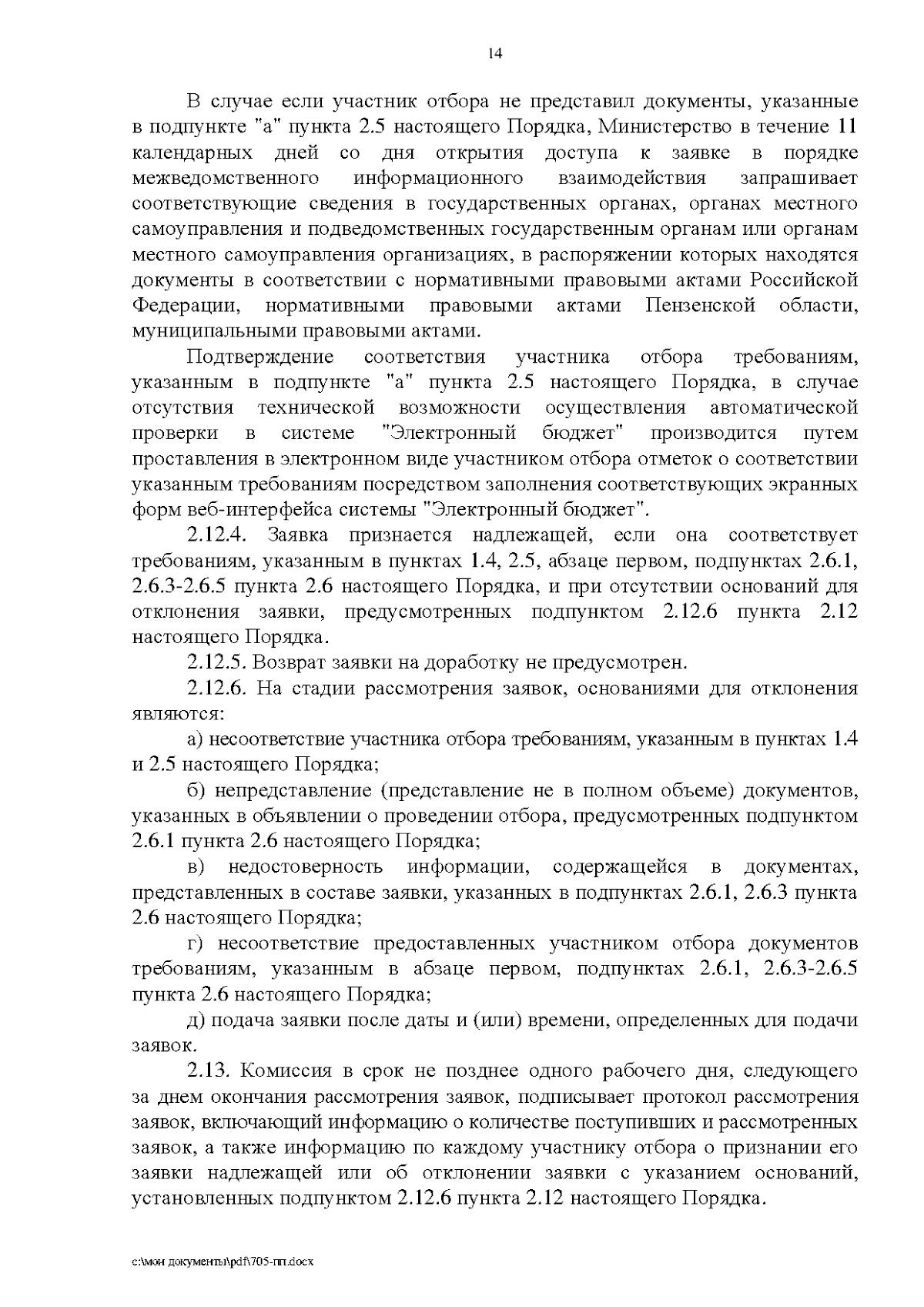 14

В случае если участник отбора не представил документы, указанные в подпункте "а" пункта 2.5 настоящего Порядка, Министерство в течение 11 календарных дней со дня открытия доступа к заявке в порядке межведомственного информационного взаимодействия запрашивает соответствующие сведения в государственных органах, органах местного самоуправления и подведомственных государственным органам или органам местного самоуправления организациях, в распоряжении которых находятся документы в соответствии с нормативными правовыми актами Российской Федерации, нормативными правовыми актами Пензенской области, муниципальными правовыми актами.

Подтверждение соответствия участника отбора требованиям, указанным в подпункте "а" пункта 2.5 настоящего Порядка, в случае отсутствия технической возможности осуществления автоматической проверки в системе "Электронный бюджет" производится путем проставления в электронном виде участником отбора отметок о соответствии указанным требованиям посредством заполнения соответствующих экранных форм веб-интерфейса системы "Электронный бюджет".

2.12.4. Заявка признается надлежащей, если она соответствует требованиям, указанным в пунктах 1.4, 2.5, абзаце первом, подпунктах 2.6.1, 2.6.3-2.6.5 пункта 2.6 настоящего Порядка, и при отсутствии оснований для отклонения заявки, предусмотренных подпунктом 2.12.6 пункта 2.12 настоящего Порядка.

2.12.5. Возврат заявки на доработку не предусмотрен.

2.12.6. На стадии рассмотрения заявок, основаниями для отклонения являются:

а) несоответствие участника отбора требованиям, указанным в пунктах 1.4 и 2.5 настоящего Порядка;

б) непредставление (представление не в полном объеме) документов, указанных в объявлении о проведении отбора, предусмотренных подпунктом 2.6.1 пункта 2.6 настоящего Порядка;

в) недостоверность информации, содержащейся в документах, представленных в составе заявки, указанных в подпунктах 2.6.1, 2.6.3 пункта 2.6 настоящего Порядка;

г) несоответствие предоставленных участником отбора документов требованиям, указанным в абзаце первом, подпунктах 2.6.1, 2.6.3-2.6.5 пункта 2.6 настоящего Порядка;

д) подача заявки после даты и (или) времени, определенных для подачи заявок.

2.13. Комиссия в срок не позднее одного рабочего дня, следующего за днем окончания рассмотрения заявок, подписывает протокол рассмотрения заявок, включающий информацию о количестве поступивших и рассмотренных заявок, а также информацию по каждому участнику отбора о признании его заявки надлежащей или об отклонении заявки с указанием оснований, установленных подпунктом 2.12.6 пункта 2.12 настоящего Порядка.

c:\мои документы\pdf\705-пп.docx